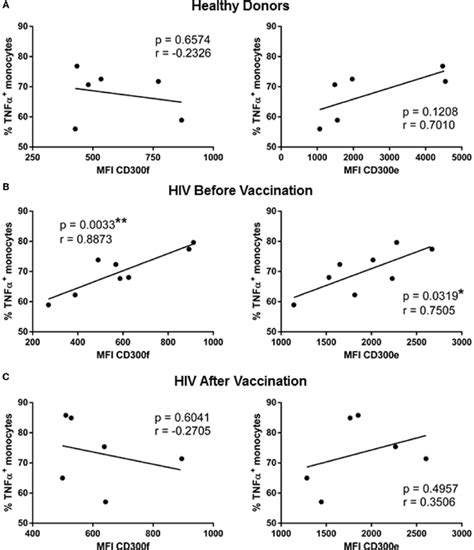 A

Healthy Donors

% TNF$\alpha^+$ monocytes

90
80
70
60
50

p = 0.6574
r = -0.2326

250 500 750 1000

MFI CD300f

% TNF$\alpha^+$ monocytes

90
80
70
60
50

p = 0.1208
r = 0.7010

0 1000 2000 3000 4000 5000

MFI CD300e

B

HIV Before Vaccination

% TNF$\alpha^+$ monocytes

90
80
70
60
50

p = 0.0033**
r = 0.8873

200 400 600 800 1000

MFI CD300f

% TNF$\alpha^+$ monocytes

90
80
70
60
50

p = 0.0319*
r = 0.7505

1000 1500 2000 2500 3000

MFI CD300e

C

HIV After Vaccination

% TNF$\alpha^+$ monocytes

90
80
70
60
50

p = 0.6041
r = -0.2705

400 600 800 1000

MFI CD300f

% TNF$\alpha^+$ monocytes

90
80
70
60
50

p = 0.4957
r = 0.3506

1000 1500 2000 2500 3000

MFI CD300e